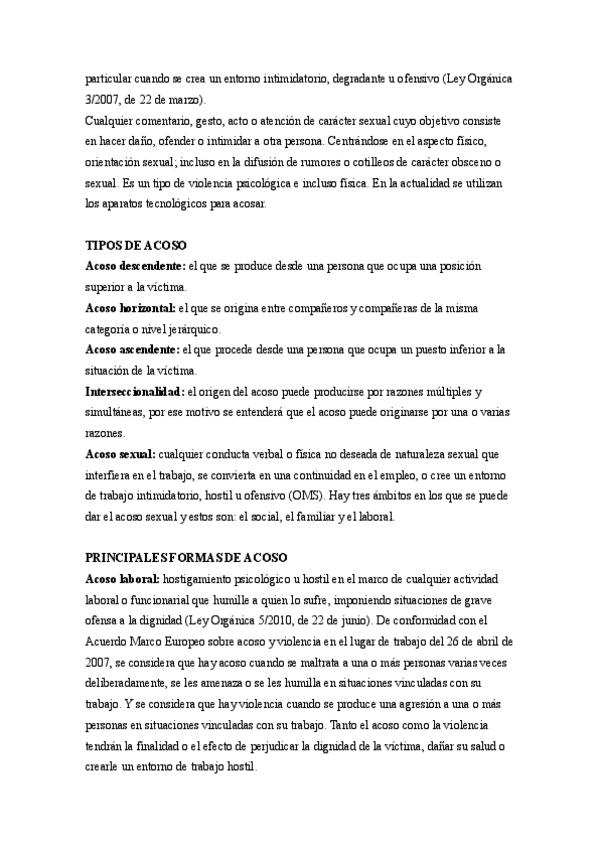 particular cuando se crea un entorno intimidatorio, degradante u ofensivo (Ley Orgánica 3/2007, de 22 de marzo).
Cualquier comentario, gesto, acto o atención de carácter sexual cuyo objetivo consiste en hacer daño, ofender o intimidar a otra persona. Centrándose en el aspecto físico, orientación sexual; incluso en la difusión de rumores o cotilleos de carácter obsceno o sexual. Es un tipo de violencia psicológica e incluso física. En la actualidad se utilizan los aparatos tecnológicos para acosar.

TIPOS DE ACOSO
Acoso descendente: el que se produce desde una persona que ocupa una posición superior a la víctima.
Acoso horizontal: el que se origina entre compañeros y compañeras de la misma categoría o nivel jerárquico.
Acoso ascendente: el que procede desde una persona que ocupa un puesto inferior a la situación de la víctima.
Interseccionalidad: el origen del acoso puede producirse por razones múltiples y simultáneas, por ese motivo se entenderá que el acoso puede originarse por una o varias razones.
Acoso sexual: cualquier conducta verbal o física no deseada de naturaleza sexual que interfiera en el trabajo, se convierta en una continuidad en el empleo, o cree un entorno de trabajo intimidatorio, hostil u ofensivo (OMS). Hay tres ámbitos en los que se puede dar el acoso sexual y estos son: el social, el familiar y el laboral.

PRINCIPALES FORMAS DE ACOSO
Acoso laboral: hostigamiento psicológico u hostil en el marco de cualquier actividad laboral o funcionarial que humille a quien lo sufre, imponiendo situaciones de grave ofensa a la dignidad (Ley Orgánica 5/2010, de 22 de junio). De conformidad con el Acuerdo Marco Europeo sobre acoso y violencia en el lugar de trabajo del 26 de abril de 2007, se considera que hay acoso cuando se maltrata a una o más personas varias veces deliberadamente, se les amenaza o se les humilla en situaciones vinculadas con su trabajo. Y se considera que hay violencia cuando se produce una agresión a una o más personas en situaciones vinculadas con su trabajo. Tanto el acoso como la violencia tendrán la finalidad o el efecto de perjudicar la dignidad de la víctima, dañar su salud o crearle un entorno de trabajo hostil.